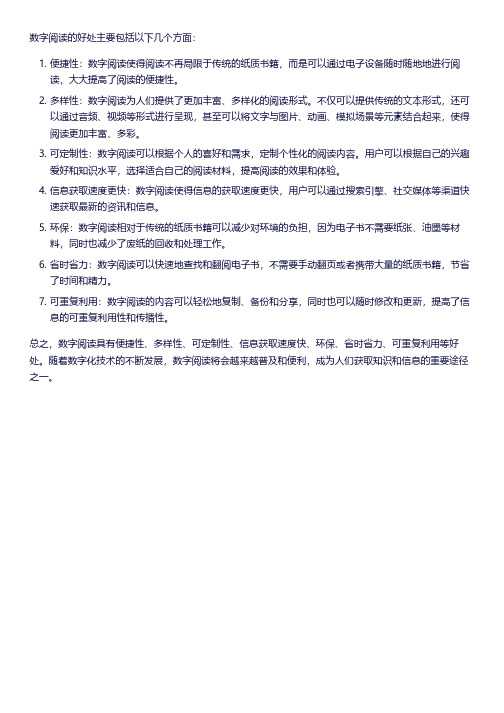 数字阅读的好处主要包括以下几个方面：

1. 便捷性：数字阅读使得阅读不再局限于传统的纸质书籍，而是可以通过电子设备随时随地地进行阅读，大大提高了阅读的便捷性。

2. 多样性：数字阅读为人们提供了更加丰富、多样化的阅读形式。不仅可以提供传统的文本形式，还可以通过音频、视频等形式进行呈现，甚至可以将文字与图片、动画、模拟场景等元素结合起来，使得阅读更加丰富、多彩。

3. 可定制性：数字阅读可以根据个人的喜好和需求，定制个性化的阅读内容。用户可以根据自己的兴趣爱好和知识水平，选择适合自己的阅读材料，提高阅读的效果和体验。

4. 信息获取速度更快：数字阅读使得信息的获取速度更快，用户可以通过搜索引擎、社交媒体等渠道快速获取最新的资讯和信息。

5. 环保：数字阅读相对于传统的纸质书籍可以减少对环境的负担，因为电子书不需要纸张、油墨等材料，同时也减少了废纸的回收和处理工作。

6. 省时省力：数字阅读可以快速地查找和翻阅电子书，不需要手动翻页或者携带大量的纸质书籍，节省了时间和精力。

7. 可重复利用：数字阅读的内容可以轻松地复制、备份和分享，同时也可以随时修改和更新，提高了信息的可重复利用性和传播性。

总之，数字阅读具有便捷性、多样性、可定制性、信息获取速度快、环保、省时省力、可重复利用等好处。随着数字化技术的不断发展，数字阅读将会越来越普及和便利，成为人们获取知识和信息的重要途径之一。